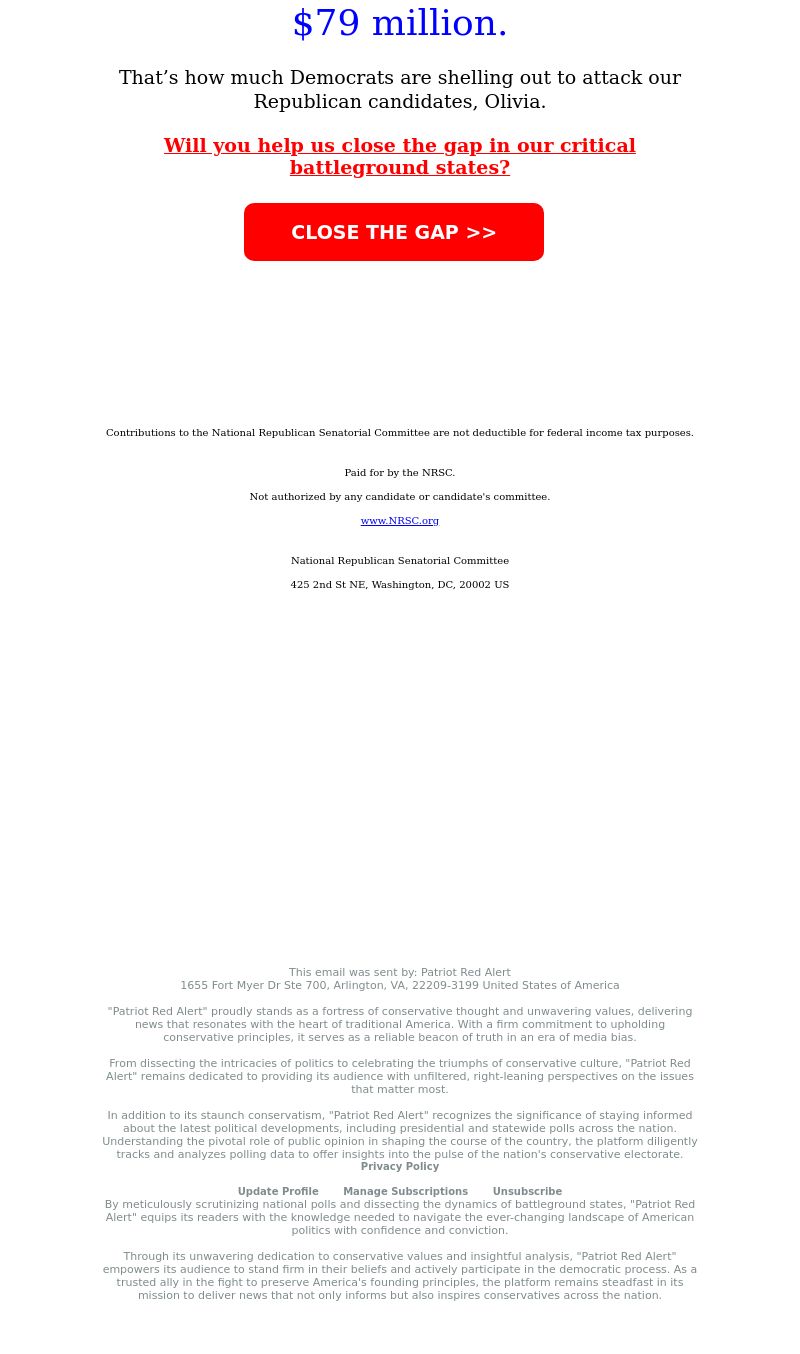 $79 million.

That’s how much Democrats are shelling out to attack our Republican candidates, Olivia.

Will you help us close the gap in our critical battleground states?

CLOSE THE GAP >>

Contributions to the National Republican Senatorial Committee are not deductible for federal income tax purposes.

Paid for by the NRSC.

Not authorized by any candidate or candidate's committee.

www.NRSC.org

National Republican Senatorial Committee

425 2nd St NE, Washington, DC, 20002 US

This email was sent by: Patriot Red Alert
1655 Fort Myer Dr Ste 700, Arlington, VA, 22209-3199 United States of America

"Patriot Red Alert" proudly stands as a fortress of conservative thought and unwavering values, delivering news that resonates with the heart of traditional America. With a firm commitment to upholding conservative principles, it serves as a reliable beacon of truth in an era of media bias.

From dissecting the intricacies of politics to celebrating the triumphs of conservative culture, "Patriot Red Alert" remains dedicated to providing its audience with unfiltered, right-leaning perspectives on the issues that matter most.

In addition to its staunch conservatism, "Patriot Red Alert" recognizes the significance of staying informed about the latest political developments, including presidential and statewide polls across the nation. Understanding the pivotal role of public opinion in shaping the course of the country, the platform diligently tracks and analyzes polling data to offer insights into the pulse of the nation's conservative electorate.
Privacy Policy

Update Profile Manage Subscriptions Unsubscribe
By meticulously scrutinizing national polls and dissecting the dynamics of battleground states, "Patriot Red Alert" equips its readers with the knowledge needed to navigate the ever-changing landscape of American politics with confidence and conviction.

Through its unwavering dedication to conservative values and insightful analysis, "Patriot Red Alert" empowers its audience to stand firm in their beliefs and actively participate in the democratic process. As a trusted ally in the fight to preserve America's founding principles, the platform remains steadfast in its mission to deliver news that not only informs but also inspires conservatives across the nation.